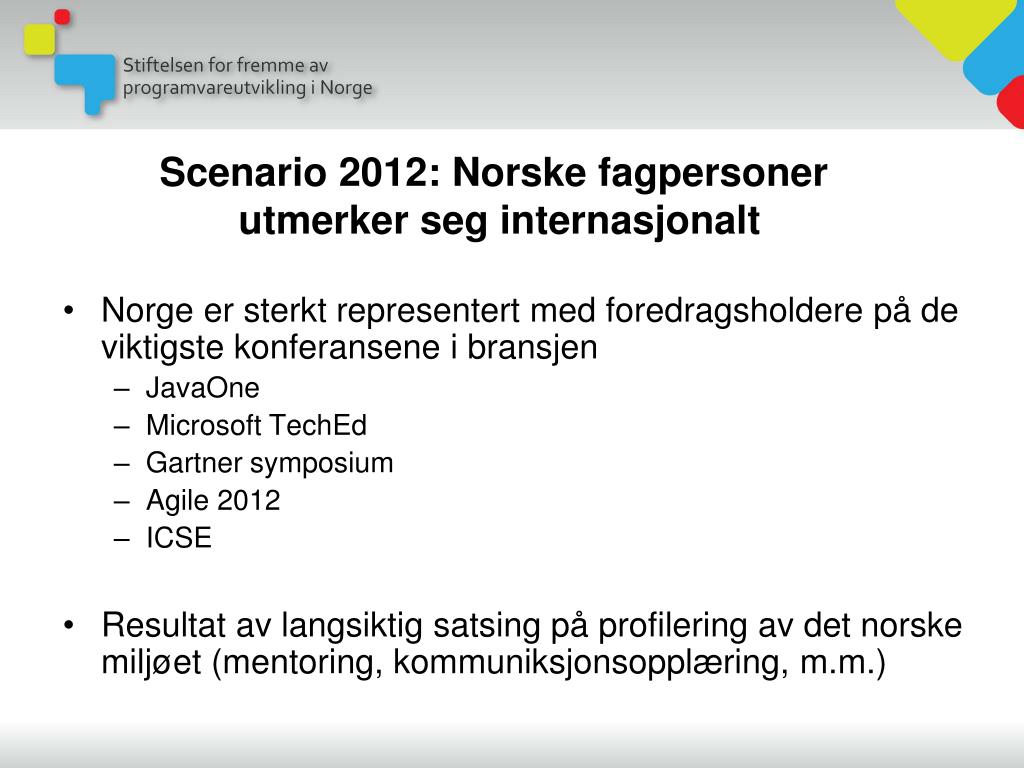 Stiftelsen for fremme av programvareutvikling i Norge

Scenario 2012: Norske fagpersoner utmerker seg internasjonalt

• Norge er sterkt representert med foredragsholdere på de viktigste konferansene i bransjen
– JavaOne
– Microsoft TechEd
– Gartner symposium
– Agile 2012
– ICSE

• Resultat av langsiktig satsing på profilering av det norske miljøet (mentoring, kommuniksjonsopplæring, m.m.)